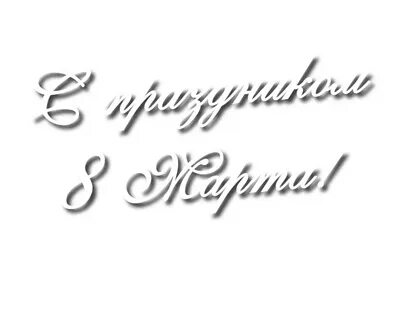 С праздником 8 Марта!